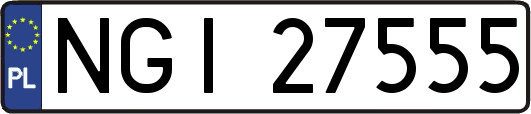 PL
NGI 27555